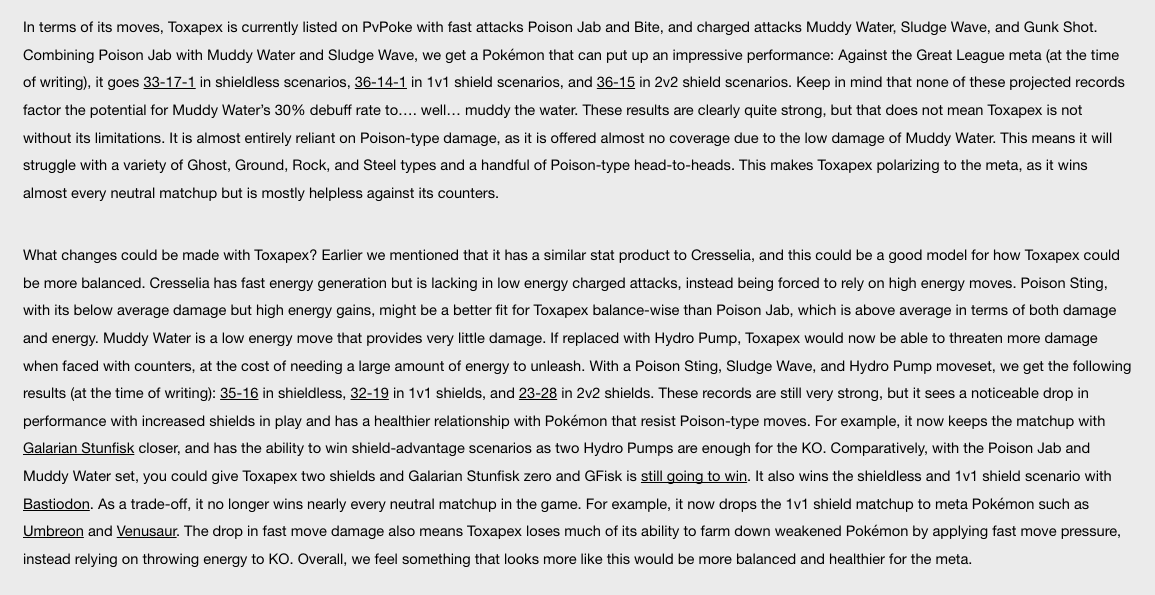 In terms of its moves, Toxapex is currently listed on PvPoke with fast attacks Poison Jab and Bite, and charged attacks Muddy Water, Sludge Wave, and Gunk Shot. Combining Poison Jab with Muddy Water and Sludge Wave, we get a Pokémon that can put up an impressive performance: Against the Great League meta (at the time of writing), it goes 33-17-1 in shieldless scenarios, 36-14-1 in 1v1 shield scenarios, and 36-15 in 2v2 shield scenarios. Keep in mind that none of these projected records factor the potential for Muddy Water's 30% debuff rate to…. well… muddy the water. These results are clearly quite strong, but that does not mean Toxapex is not without its limitations. It is almost entirely reliant on Poison-type damage, as it is offered almost no coverage due to the low damage of Muddy Water. This means it will struggle with a variety of Ghost, Ground, Rock, and Steel types and a handful of Poison-type head-to-heads. This makes Toxapex polarizing to the meta, as it wins almost every neutral matchup but is mostly helpless against its counters.

What changes could be made with Toxapex? Earlier we mentioned that it has a similar stat product to Cresselia, and this could be a good model for how Toxapex could be more balanced. Cresselia has fast energy generation but is lacking in low energy charged attacks, instead being forced to rely on high energy moves. Poison Sting, with its below average damage but high energy gains, might be a better fit for Toxapex balance-wise than Poison Jab, which is above average in terms of both damage and energy. Muddy Water is a low energy move that provides very little damage. If replaced with Hydro Pump, Toxapex would now be able to threaten more damage when faced with counters, at the cost of needing a large amount of energy to unleash. With a Poison Sting, Sludge Wave, and Hydro Pump moveset, we get the following results (at the time of writing): 35-16 in shieldless, 32-19 in 1v1 shields, and 23-28 in 2v2 shields. These records are still very strong, but it sees a noticeable drop in performance with increased shields in play and has a healthier relationship with Pokémon that resist Poison-type moves. For example, it now keeps the matchup with Galarian Stunfisk closer, and has the ability to win shield-advantage scenarios as two Hydro Pumps are enough for the KO. Comparatively, with the Poison Jab and Muddy Water set, you could give Toxapex two shields and Galarian Stunfisk zero and GFisk is still going to win. It also wins the shieldless and 1v1 shield scenario with Bastiodon. As a trade-off, it no longer wins nearly every neutral matchup in the game. For example, it now drops the 1v1 shield matchup to meta Pokémon such as Umbreon and Venusaur. The drop in fast move damage also means Toxapex loses much of its ability to farm down weakened Pokémon by applying fast move pressure, instead relying on throwing energy to KO. Overall, we feel something that looks more like this would be more balanced and healthier for the meta.